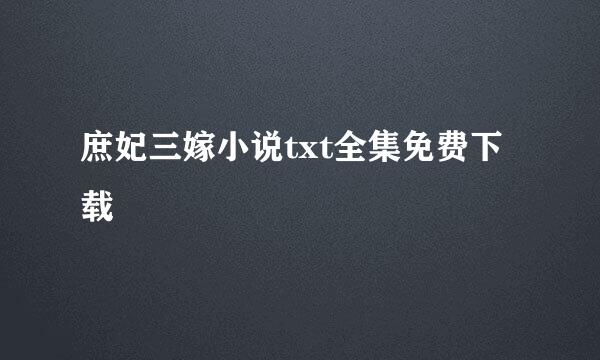 庶妃三嫁小说txt全集免费下载